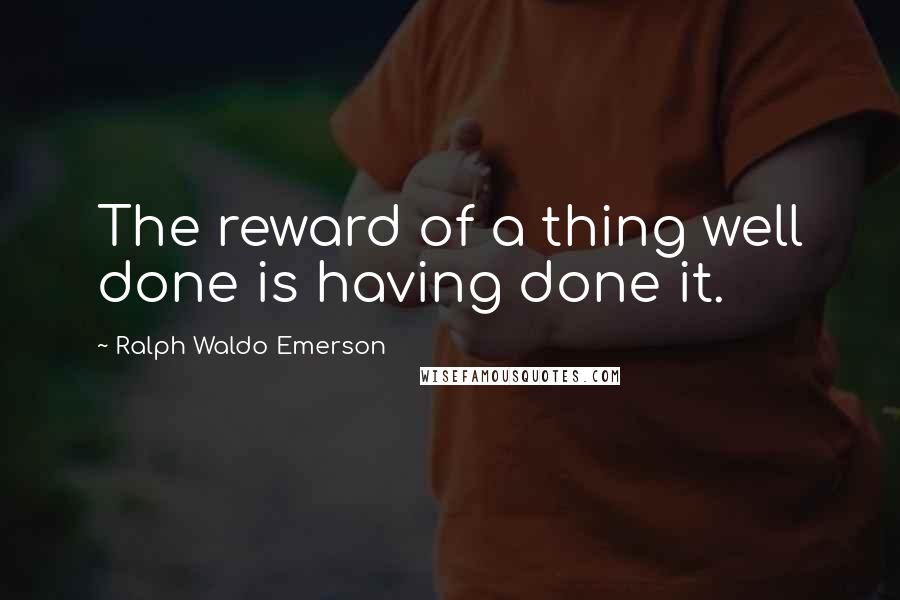 The reward of a thing well done is having done it.

~ Ralph Waldo Emerson

WISEFAMOUSQUOTES.COM